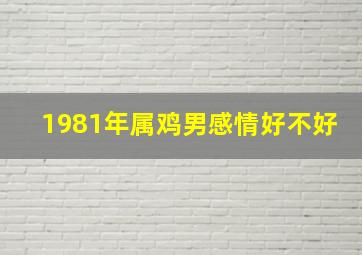 1981年属鸡男感情好不好